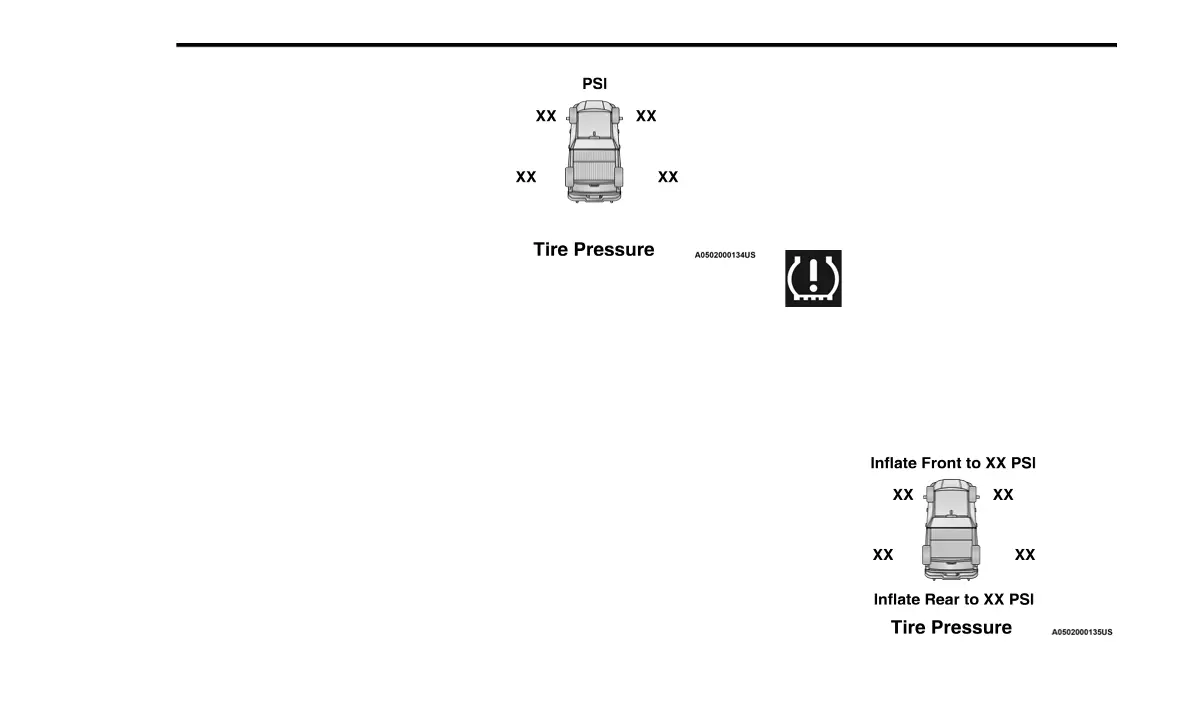 PSI

XX XX

XX XX

Tire Pressure

A0502000134US

Inflate Front to XX PSI

XX XX

XX XX

Inflate Rear to XX PSI

Tire Pressure

A0502000135US